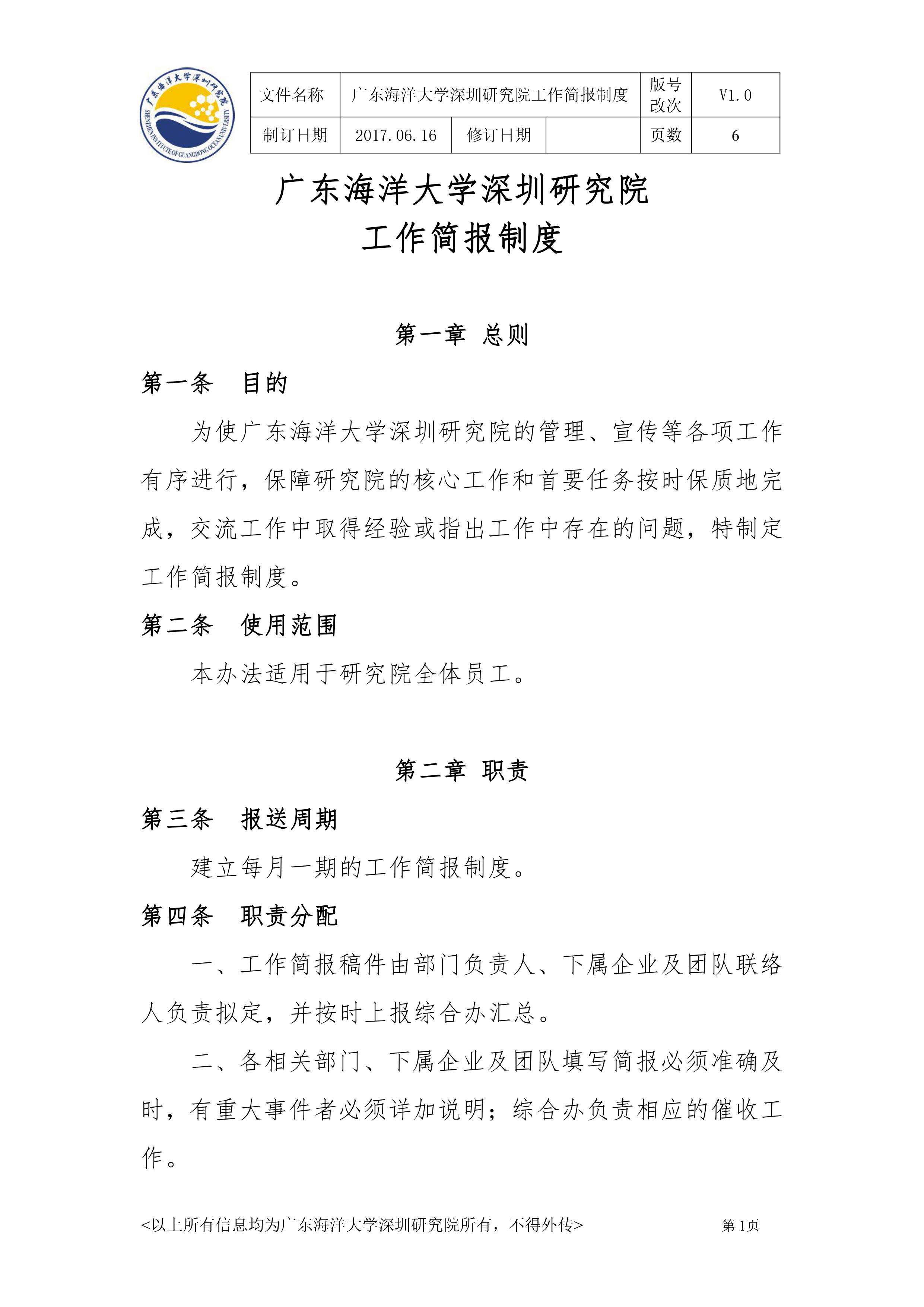 广东海洋大学深圳研究院

SHENZHEN INSTITUTE OF GUANGDONG OCEAN UNIVERSITY

| 文件名称 | 广东海洋大学深圳研究院工作简报制度 | | | 版号改次 | V1.0 |
|---|---|---|---|---|---|
| 制订日期 | 2017.06.16 | 修订日期 | | 页数 | 6 |

广东海洋大学深圳研究院
工作简报制度

第一章 总则

第一条 目的

为使广东海洋大学深圳研究院的管理、宣传等各项工作有序进行，保障研究院的核心工作和首要任务按时保质地完成，交流工作中取得经验或指出工作中存在的问题，特制定工作简报制度。

第二条 使用范围

本办法适用于研究院全体员工。

第二章 职责

第三条 报送周期

建立每月一期的工作简报制度。

第四条 职责分配

一、工作简报稿件由部门负责人、下属企业及团队联络人负责拟定，并按时上报综合办汇总。

二、各相关部门、下属企业及团队填写简报必须准确及时，有重大事件者必须详加说明；综合办负责相应的催收工作。

<以上所有信息均为广东海洋大学深圳研究院所有，不得外传>　第1页